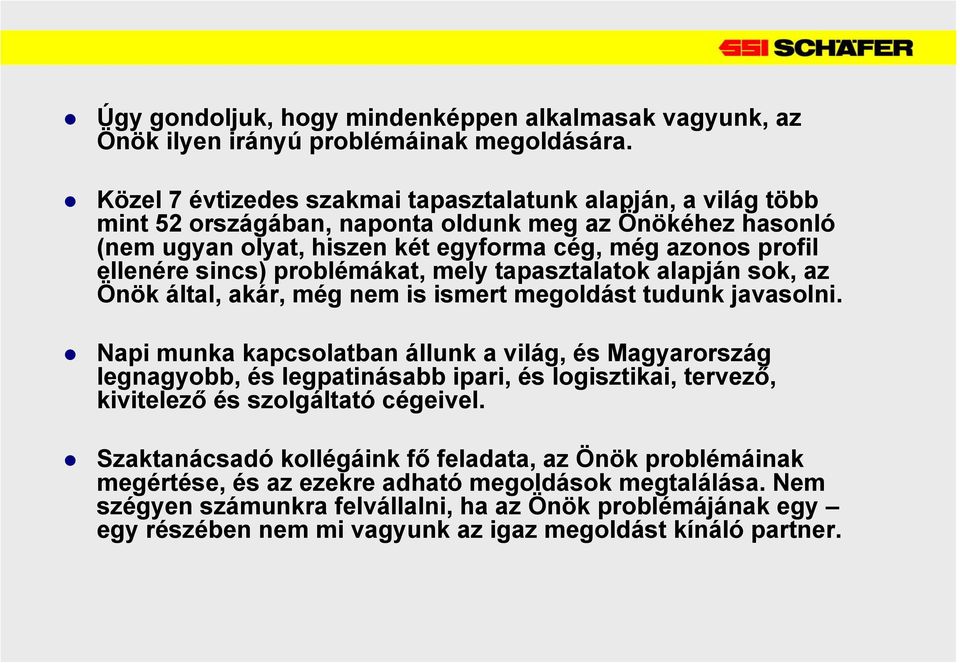 SSI SCHÄFER

- Úgy gondoljuk, hogy mindenképpen alkalmasak vagyunk, az Önök ilyen irányú problémáinak megoldására.

- Közel 7 évtizedes szakmai tapasztalatunk alapján, a világ több mint 52 országában, naponta oldunk meg az Önökéhez hasonló (nem ugyan olyat, hiszen két egyforma cég, még azonos profil ellenére sincs) problémákat, mely tapasztalatok alapján sok, az Önök által, akár, még nem is ismert megoldást tudunk javasolni.

- Napi munka kapcsolatban állunk a világ, és Magyarország legnagyobb, és legpatinásabb ipari, és logisztikai, tervező, kivitelező és szolgáltató cégeivel.

- Szaktanácsadó kollégáink fő feladata, az Önök problémáinak megértése, és az ezekre adható megoldások megtalálása. Nem szégyen számunkra felvállalni, ha az Önök problémájának egy – egy részében nem mi vagyunk az igaz megoldást kínáló partner.